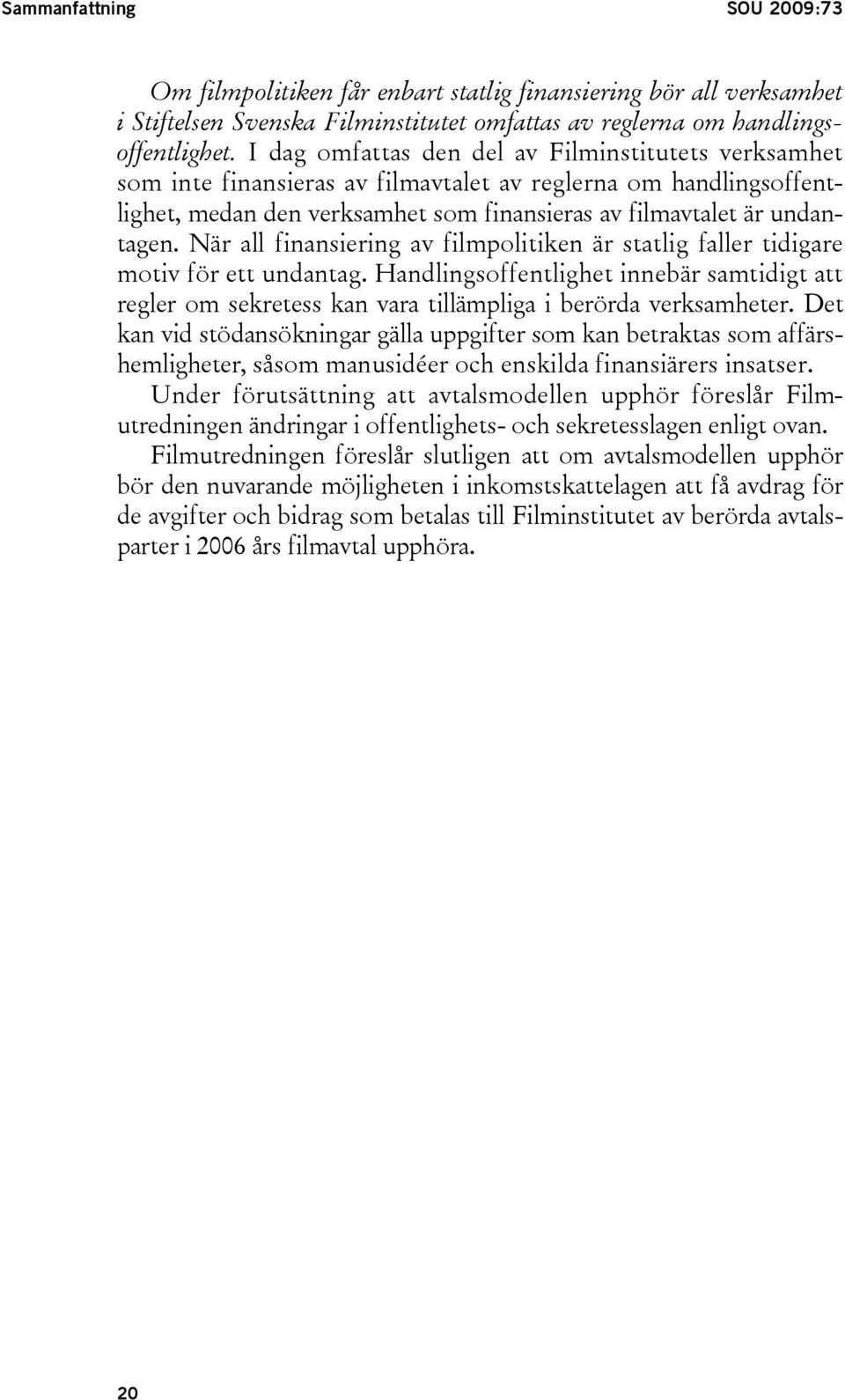 Sammanfattning SOU 2009:73

Om filmpolitiken får enbart statlig finansiering bör all verksamhet i Stiftelsen Svenska Filminstitutet omfattas av reglerna om handlingsoffentlighet. I dag omfattas den del av Filminstitutets verksamhet som inte finansieras av filmavtalet av reglerna om handlingsoffentlighet, medan den verksamhet som finansieras av filmavtalet är undantagen. När all finansiering av filmpolitiken är statlig faller tidigare motiv för ett undantag. Handlingsoffentlighet innebär samtidigt att regler om sekretess kan vara tillämpliga i berörda verksamheter. Det kan vid stödansökningar gälla uppgifter som kan betraktas som affärshemligheter, såsom manusidéer och enskilda finansiärers insatser.

Under förutsättning att avtalsmodellen upphör föreslår Filmutredningen ändringar i offentlighets- och sekretesslagen enligt ovan.

Filmutredningen föreslår slutligen att om avtalsmodellen upphör bör den nuvarande möjligheten i inkomstskattelagen att få avdrag för de avgifter och bidrag som betalas till Filminstitutet av berörda avtalsparter i 2006 års filmavtal upphöra.

20